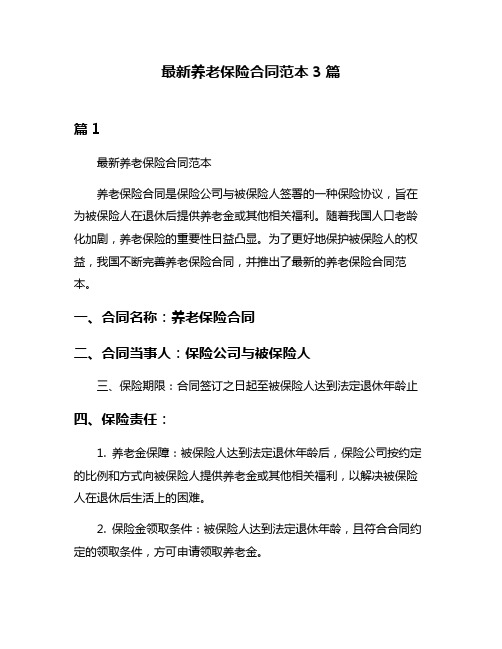 最新养老保险合同范本 3 篇

篇 1

最新养老保险合同范本

养老保险合同是保险公司与被保险人签署的一种保险协议，旨在为被保险人在退休后提供养老金或其他相关福利。随着我国人口老龄化加剧，养老保险的重要性日益凸显。为了更好地保护被保险人的权益，我国不断完善养老保险合同，并推出了最新的养老保险合同范本。

一、合同名称：养老保险合同

二、合同当事人：保险公司与被保险人

三、保险期限：合同签订之日起至被保险人达到法定退休年龄止

四、保险责任：

1. 养老金保障：被保险人达到法定退休年龄后，保险公司按约定的比例和方式向被保险人提供养老金或其他相关福利，以解决被保险人在退休后生活上的困难。

2. 保险金领取条件：被保险人达到法定退休年龄，且符合合同约定的领取条件，方可申请领取养老金。